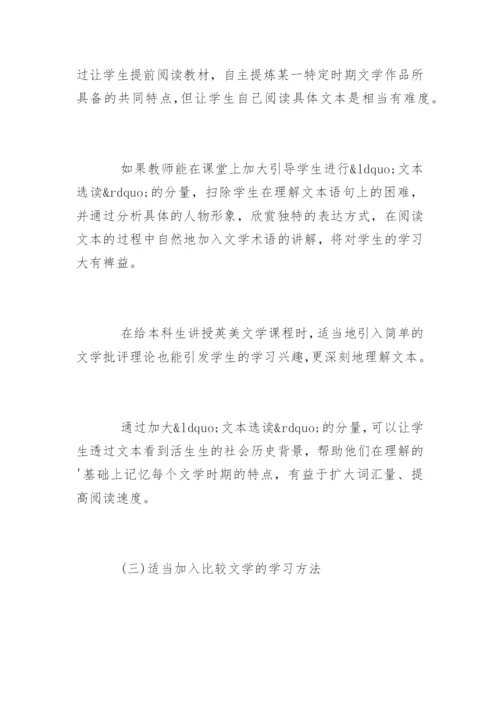 过让学生提前阅读教材，自主提炼某一特定时期文学作品所具备的共同特点,但让学生自己阅读具体文本是相当有难度。

如果教师能在课堂上加大引导学生进行&ldquo;文本选读&rdquo;的分量，扫除学生在理解文本语句上的困难，并通过分析具体的人物形象，欣赏独特的表达方式，在阅读文本的过程中自然地加入文学术语的讲解，将对学生的学习大有裨益。

在给本科生讲授英美文学课程时,适当地引入简单的文学批评理论也能引发学生的学习兴趣,更深刻地理解文本。

通过加大&ldquo;文本选读&rdquo;的分量，可以让学生透过文本看到活生生的社会历史背景，帮助他们在理解的'基础上记忆每个文学时期的特点，有益于扩大词汇量、提高阅读速度。

(三)适当加入比较文学的学习方法